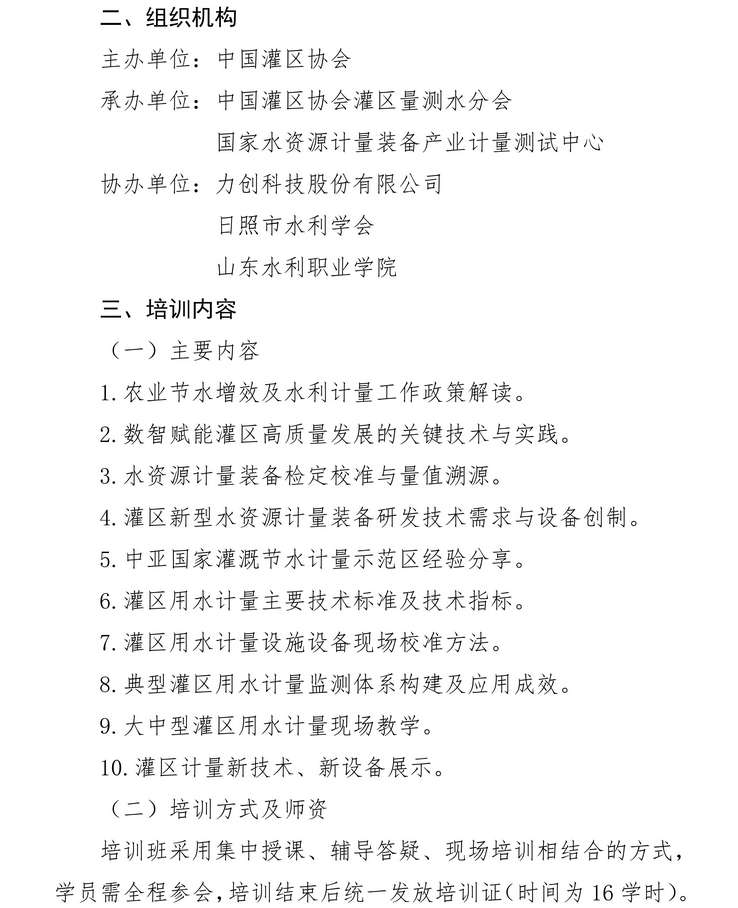 二、组织机构

主办单位：中国灌区协会

承办单位：中国灌区协会灌区量测水分会

国家水资源计量装备产业计量测试中心

协办单位：力创科技股份有限公司

日照市水利学会

山东水利职业学院

三、培训内容

（一）主要内容

1.农业节水增效及水利计量工作政策解读。

2.数智赋能灌区高质量发展的关键技术与实践。

3.水资源计量装备检定校准与量值溯源。

4.灌区新型水资源计量装备研发技术需求与设备创制。

5.中亚国家灌溉节水计量示范区经验分享。

6.灌区用水计量主要技术标准及技术指标。

7.灌区用水计量设施设备现场校准方法。

8.典型灌区用水计量监测体系构建及应用成效。

9.大中型灌区用水计量现场教学。

10.灌区计量新技术、新设备展示。

（二）培训方式及师资

培训班采用集中授课、辅导答疑、现场培训相结合的方式，学员需全程参会，培训结束后统一发放培训证(时间为16学时)。